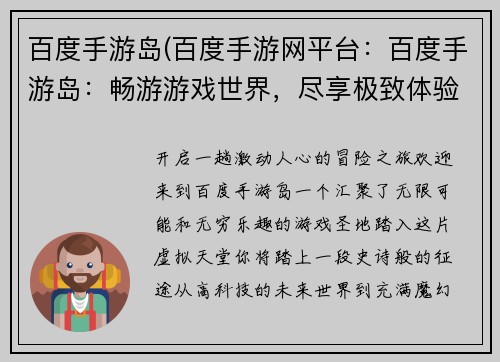 百度手游岛(百度手游网平台：百度手游岛：畅游游戏世界，尽享极致体验

开启一趟激动人心的冒险之旅欢迎来到百度手游岛一个汇聚了无限可能和无穷乐趣的游戏圣地踏入这片虚拟天堂你将踏上一段史诗般的征途从高科技的未来世界到充满魔幻